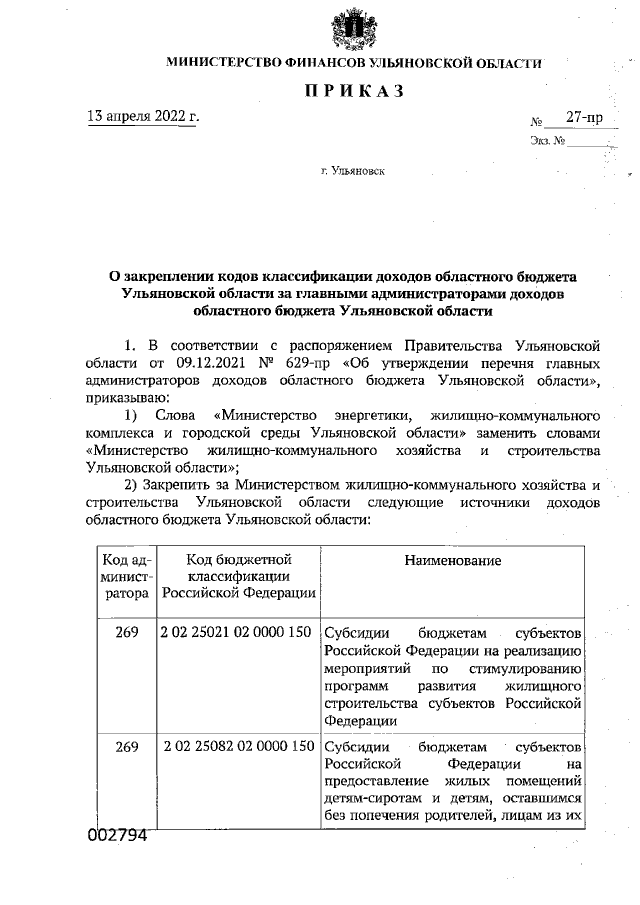 МИНИСТЕРСТВО ФИНАНСОВ УЛЬЯНОВСКОЙ ОБЛАСТИ

ПРИКАЗ

13 апреля 2022 г.

№ 27-пр

Экз. №

г. Ульяновск

О закреплении кодов классификации доходов областного бюджета Ульяновской области за главными администраторами доходов областного бюджета Ульяновской области

1. В соответствии с распоряжением Правительства Ульяновской области от 09.12.2021 № 629-пр «Об утверждении перечня главных администраторов доходов областного бюджета Ульяновской области», приказываю:

1) Слова «Министерство энергетики, жилищно-коммунального комплекса и городской среды Ульяновской области» заменить словами «Министерство жилищно-коммунального хозяйства и строительства Ульяновской области»;

2) Закрепить за Министерством жилищно-коммунального хозяйства и строительства Ульяновской области следующие источники доходов областного бюджета Ульяновской области:

| Код администратора | Код бюджетной классификации Российской Федерации | Наименование |
|---|---|---|
| 269 | 2 02 25021 02 0000 150 | Субсидии бюджетам субъектов Российской Федерации на реализацию мероприятий по стимулированию программ развития жилищного строительства субъектов Российской Федерации |
| 269 | 2 02 25082 02 0000 150 | Субсидии бюджетам субъектов Российской Федерации на предоставление жилых помещений детям-сиротам и детям, оставшимся без попечения родителей, лицам из их |

002794